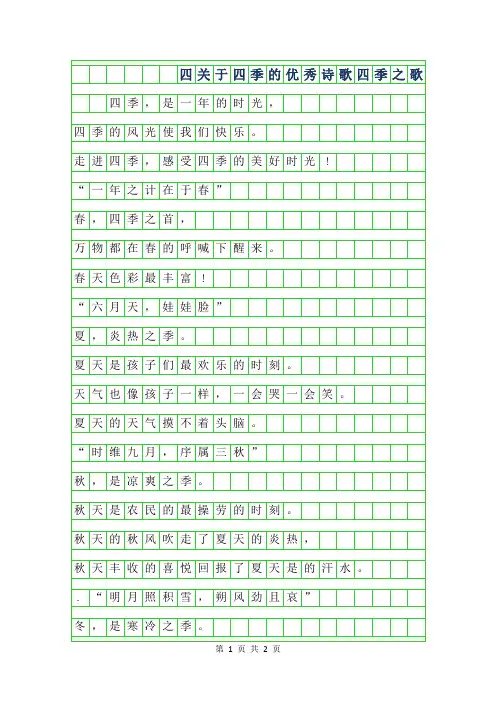 四关于四季的优秀诗歌四季之歌

四季，是一年的时光，

四季的风光使我们快乐。

走进四季，感受四季的美好时光！

“一年之计在于春”

春，四季之首，

万物都在春的呼喊下醒来。

春天色彩最丰富！

“六月天，娃娃脸”

夏，炎热之季。

夏天是孩子们最欢乐的时刻。

天气也像孩子一样，一会哭一会笑。

夏天的天气摸不着头脑。

“时维九月，序属三秋”

秋，是凉爽之季。

秋天是农民的最操劳的时刻。

秋天的秋风吹走了夏天的炎热，

秋天丰收的喜悦回报了夏天是的汗水。

.“明月照积雪，朔风劲且哀”

冬，是寒冷之季。

第 1 页 共 2 页